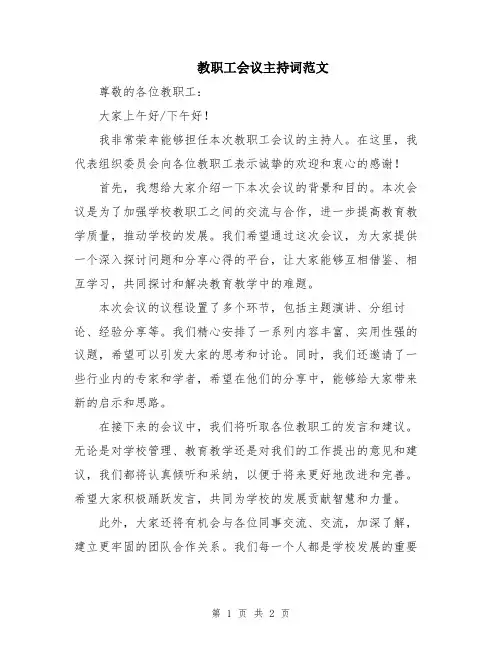 教职工会议主持词范文

尊敬的各位教职工：

大家上午好/下午好！

我非常荣幸能够担任本次教职工会议的主持人。在这里，我代表组织委员会向各位教职工表示诚挚的欢迎和衷心的感谢！

首先，我想给大家介绍一下本次会议的背景和目的。本次会议是为了加强学校教职工之间的交流与合作，进一步提高教育教学质量，推动学校的发展。我们希望通过这次会议，为大家提供一个深入探讨问题和分享心得的平台，让大家能够互相借鉴、相互学习，共同探讨和解决教育教学中的难题。

本次会议的议程设置了多个环节，包括主题演讲、分组讨论、经验分享等。我们精心安排了一系列内容丰富、实用性强的议题，希望可以引发大家的思考和讨论。同时，我们还邀请了一些行业内的专家和学者，希望在他们的分享中，能够给大家带来新的启示和思路。

在接下来的会议中，我们将听取各位教职工的发言和建议。无论是对学校管理、教育教学还是对我们的工作提出的意见和建议，我们都将认真倾听和采纳，以便于将来更好地改进和完善。希望大家积极踊跃发言，共同为学校的发展贡献智慧和力量。

此外，大家还将有机会与各位同事交流、交流，加深了解，建立更牢固的团队合作关系。我们每一个人都是学校发展的重要

第 1 页 共 2 页